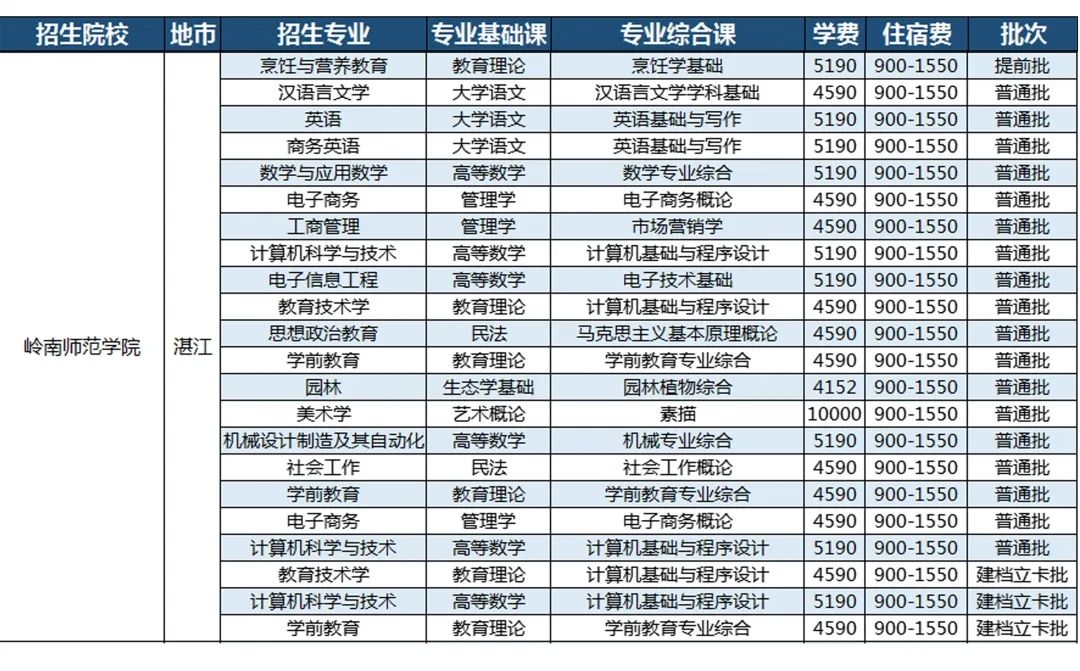 | 招生院校 | 地市 | 招生专业 | 专业基础课 | 专业综合课 | 学费 | 住宿费 | 批次 |
|---|---|---|---|---|---|---|---|
| 岭南师范学院 | 湛江 | 烹饪与营养教育 | 教育理论 | 烹饪学基础 | 5190 | 900-1550 | 提前批 |
| | | 汉语言文学 | 大学语文 | 汉语言文学学科基础 | 4590 | 900-1550 | 普通批 |
| | | 英语 | 大学语文 | 英语基础与写作 | 5190 | 900-1550 | 普通批 |
| | | 商务英语 | 大学语文 | 英语基础与写作 | 5190 | 900-1550 | 普通批 |
| | | 数学与应用数学 | 高等数学 | 数学专业综合 | 5190 | 900-1550 | 普通批 |
| | | 电子商务 | 管理学 | 电子商务概论 | 4590 | 900-1550 | 普通批 |
| | | 工商管理 | 管理学 | 市场营销学 | 4590 | 900-1550 | 普通批 |
| | | 计算机科学与技术 | 高等数学 | 计算机基础与程序设计 | 5190 | 900-1550 | 普通批 |
| | | 电子信息工程 | 高等数学 | 电子技术基础 | 5190 | 900-1550 | 普通批 |
| | | 教育技术学 | 教育理论 | 计算机基础与程序设计 | 4590 | 900-1550 | 普通批 |
| | | 思想政治教育 | 民法 | 马克思主义基本原理概论 | 4590 | 900-1550 | 普通批 |
| | | 学前教育 | 教育理论 | 学前教育专业综合 | 4590 | 900-1550 | 普通批 |
| | | 园林 | 生态学基础 | 园林植物综合 | 4152 | 900-1550 | 普通批 |
| | | 美术学 | 艺术概论 | 素描 | 10000 | 900-1550 | 普通批 |
| | | 机械设计制造及其自动化 | 高等数学 | 机械专业综合 | 5190 | 900-1550 | 普通批 |
| | | 社会工作 | 民法 | 社会工作概论 | 4590 | 900-1550 | 普通批 |
| | | 学前教育 | 教育理论 | 学前教育专业综合 | 4590 | 900-1550 | 普通批 |
| | | 电子商务 | 管理学 | 电子商务概论 | 4590 | 900-1550 | 普通批 |
| | | 计算机科学与技术 | 高等数学 | 计算机基础与程序设计 | 5190 | 900-1550 | 普通批 |
| | | 教育技术学 | 教育理论 | 计算机基础与程序设计 | 4590 | 900-1550 | 建档立卡批 |
| | | 计算机科学与技术 | 高等数学 | 计算机基础与程序设计 | 5190 | 900-1550 | 建档立卡批 |
| | | 学前教育 | 教育理论 | 学前教育专业综合 | 4590 | 900-1550 | 建档立卡批 |